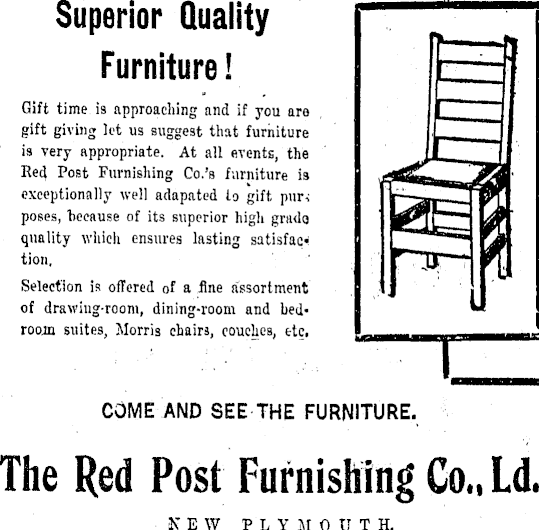 Superior Quality Furniture!

Gift time is approaching and if you are gift giving let us suggest that furniture is very appropriate. At all events, the Red Post Furnishing Co.'s furniture is exceptionally well adapated to gift purposes, because of its superior high grade quality which ensures lasting satisfaction.

Selection is offered of a fine assortment of drawing-room, dining-room and bedroom suites, Morris chairs, couches, etc.

COME AND SEE THE FURNITURE.

The Red Post Furnishing Co., Ld.

NEW PLYMOUTH.